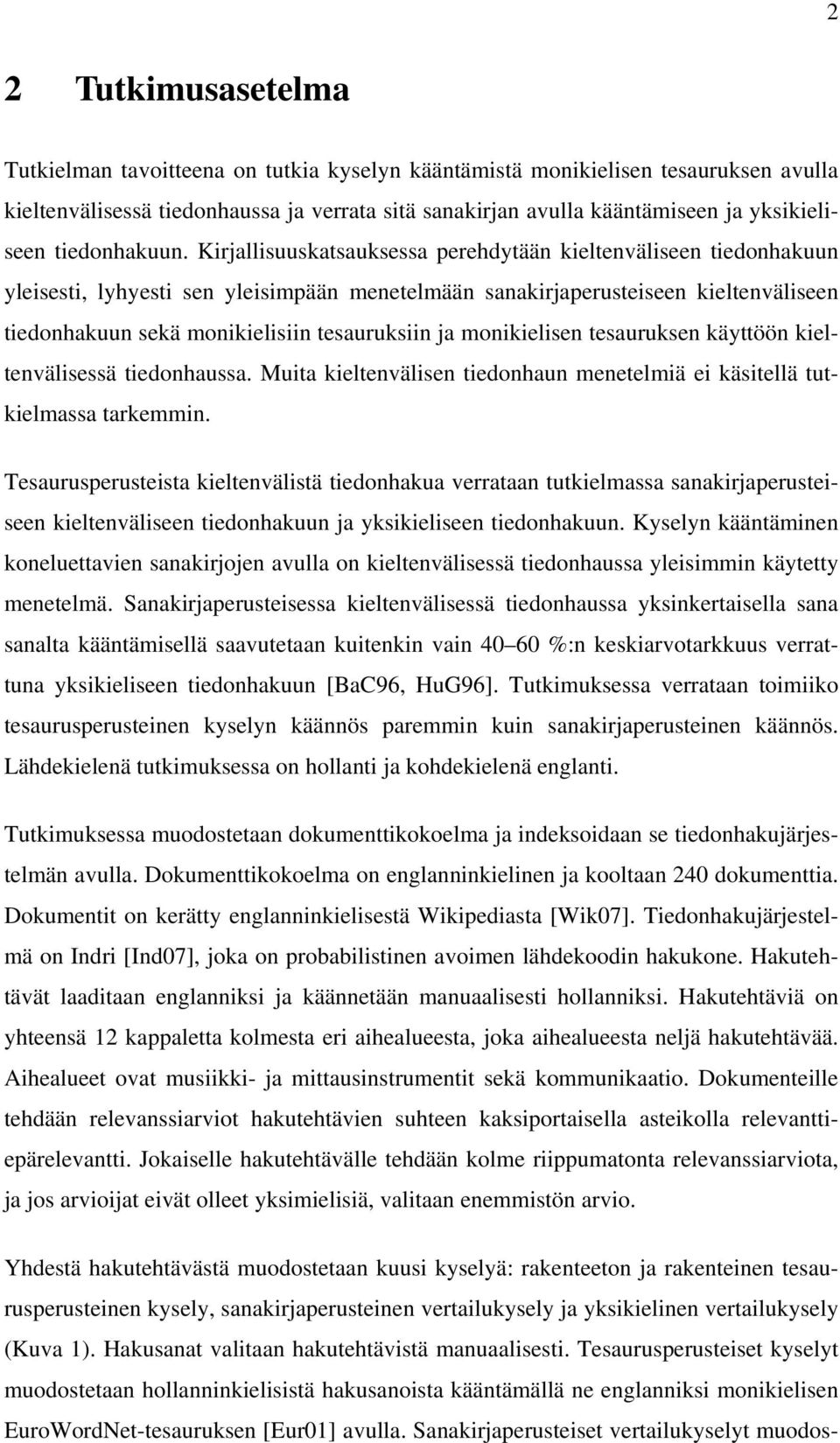 2

2 Tutkimusasetelma

Tutkielman tavoitteena on tutkia kyselyn kääntämistä monikielisen tesauruksen avulla kieltenvälisessä tiedonhaussa ja verrata sitä sanakirjan avulla kääntämiseen ja yksikieliseen tiedonhakuun. Kirjallisuuskatsauksessa perehdytään kieltenväliseen tiedonhakuun yleisesti, lyhyesti sen yleisimpään menetelmään sanakirjaperusteiseen kieltenväliseen tiedonhakuun sekä monikielisiin tesauruksiin ja monikielisen tesauruksen käyttöön kieltenvälisessä tiedonhaussa. Muita kieltenvälisen tiedonhaun menetelmiä ei käsitellä tutkielmassa tarkemmin.

Tesaurusperusteista kieltenvälistä tiedonhakua verrataan tutkielmassa sanakirjaperusteiseen kieltenväliseen tiedonhakuun ja yksikieliseen tiedonhakuun. Kyselyn kääntäminen koneluettavien sanakirjojen avulla on kieltenvälisessä tiedonhaussa yleisimmin käytetty menetelmä. Sanakirjaperusteisessa kieltenvälisessä tiedonhaussa yksinkertaisella sana sanalta kääntämisellä saavutetaan kuitenkin vain 40–60 %:n keskiarvotarkkuus verrattuna yksikieliseen tiedonhakuun [BaC96, HuG96]. Tutkimuksessa verrataan toimiiko tesaurusperusteinen kyselyn käännös paremmin kuin sanakirjaperusteinen käännös. Lähdekielenä tutkimuksessa on hollanti ja kohdekielenä englanti.

Tutkimuksessa muodostetaan dokumenttikokoelma ja indeksoidaan se tiedonhakujärjestelmän avulla. Dokumenttikokoelma on englanninkielinen ja kooltaan 240 dokumenttia. Dokumentit on kerätty englanninkielisestä Wikipediasta [Wik07]. Tiedonhakujärjestelmä on Indri [Ind07], joka on probabilistinen avoimen lähdekoodin hakukone. Hakutehtävät laaditaan englanniksi ja käännetään manuaalisesti hollanniksi. Hakutehtäviä on yhteensä 12 kappaletta kolmesta eri aihealueesta, joka aihealueesta neljä hakutehtävää. Aihealueet ovat musiikki- ja mittausinstrumentit sekä kommunikaatio. Dokumenteille tehdään relevanssiarviot hakutehtävien suhteen kaksiportaisella asteikolla relevantti-epärelevantti. Jokaiselle hakutehtävälle tehdään kolme riippumatonta relevanssiarviota, ja jos arvioijat eivät olleet yksimielisiä, valitaan enemmistön arvio.

Yhdestä hakutehtävästä muodostetaan kuusi kyselyä: rakenteeton ja rakenteinen tesaurusperusteinen kysely, sanakirjaperusteinen vertailukysely ja yksikielinen vertailukysely (Kuva 1). Hakusanat valitaan hakutehtävistä manuaalisesti. Tesaurusperusteiset kyselyt muodostetaan hollanninkielisistä hakusanoista kääntämällä ne englanniksi monikielisen EuroWordNet-tesauruksen [Eur01] avulla. Sanakirjaperusteiset vertailukyselyt muodos-